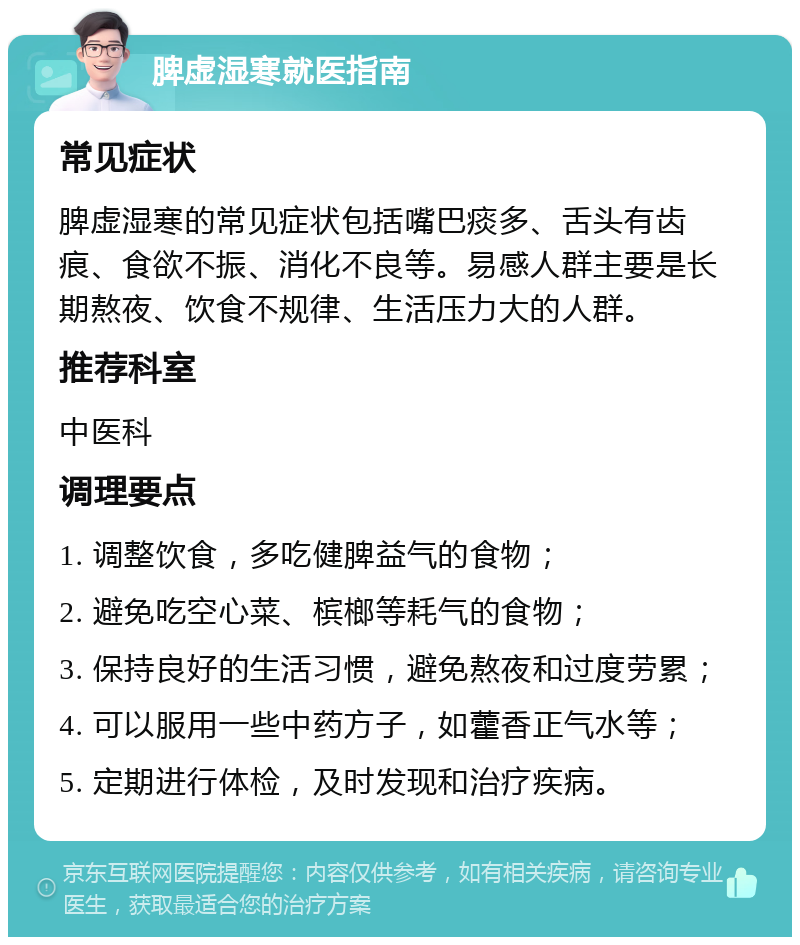 脾虚湿寒就医指南

常见症状

脾虚湿寒的常见症状包括嘴巴痰多、舌头有齿痕、食欲不振、消化不良等。易感人群主要是长期熬夜、饮食不规律、生活压力大的人群。

推荐科室

中医科

调理要点

1. 调整饮食，多吃健脾益气的食物；

2. 避免吃空心菜、槟榔等耗气的食物；

3. 保持良好的生活习惯，避免熬夜和过度劳累；

4. 可以服用一些中药方子，如藿香正气水等；

5. 定期进行体检，及时发现和治疗疾病。

京东互联网医院提醒您：内容仅供参考，如有相关疾病，请咨询专业医生，获取最适合您的治疗方案